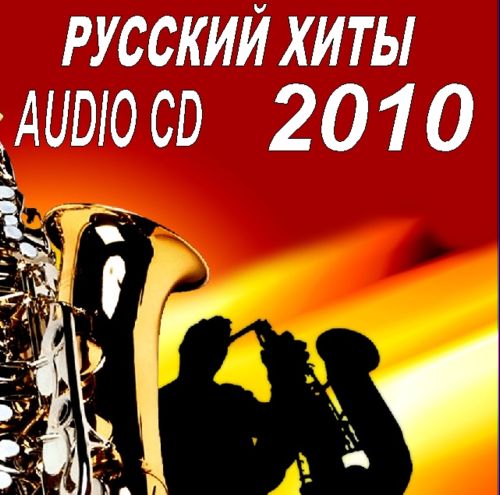 РУССКИЙ ХИТЫ
AUDIO CD 2010